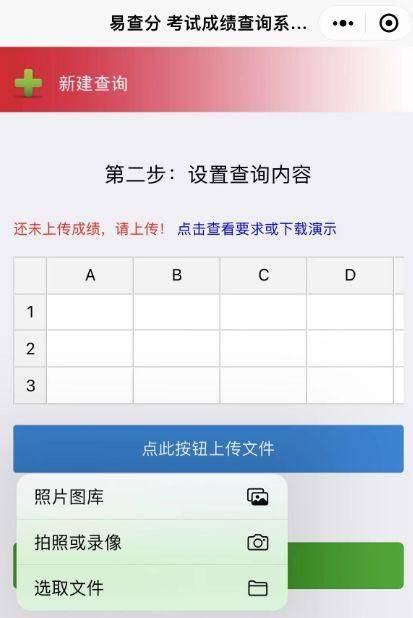 易查分 考试成绩查询系...

新建查询

第二步：设置查询内容

还未上传成绩，请上传！ 点击查看要求或下载演示

|   | A | B | C | D |
|---|---|---|---|---|
| 1 |   |   |   |   |
| 2 |   |   |   |   |
| 3 |   |   |   |   |

点此按钮上传文件

照片图库

拍照或录像

选取文件